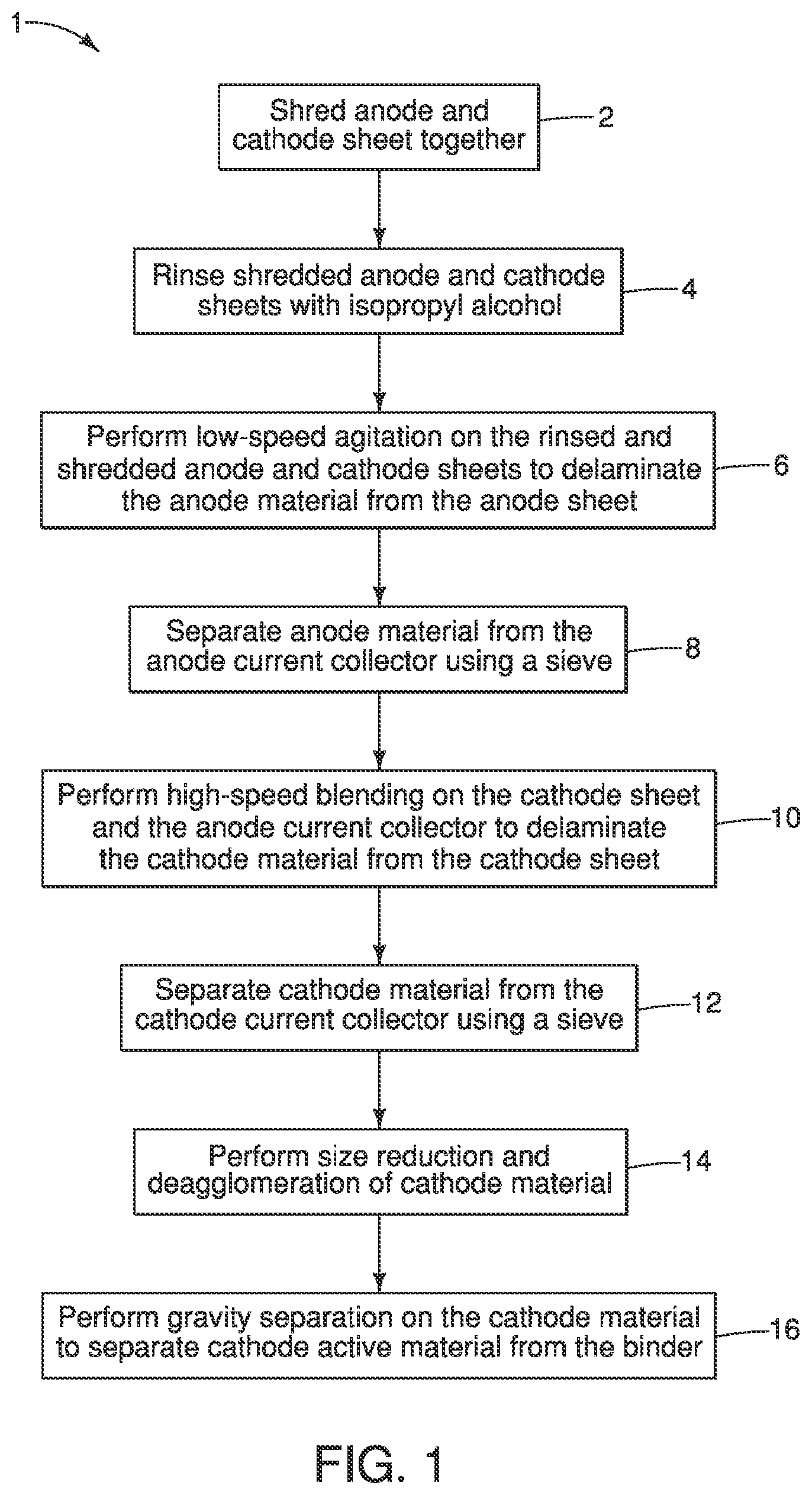 1

Shred anode and cathode sheet together

2

Rinse shredded anode and cathode sheets with isopropyl alcohol

4

Perform low-speed agitation on the rinsed and shredded anode and cathode sheets to delaminate the anode material from the anode sheet

6

Separate anode material from the anode current collector using a sieve

8

Perform high-speed blending on the cathode sheet and the anode current collector to delaminate the cathode material from the cathode sheet

10

Separate cathode material from the cathode current collector using a sieve

12

Perform size reduction and deagglomeration of cathode material

14

Perform gravity separation on the cathode material to separate cathode active material from the binder

16

FIG. 1